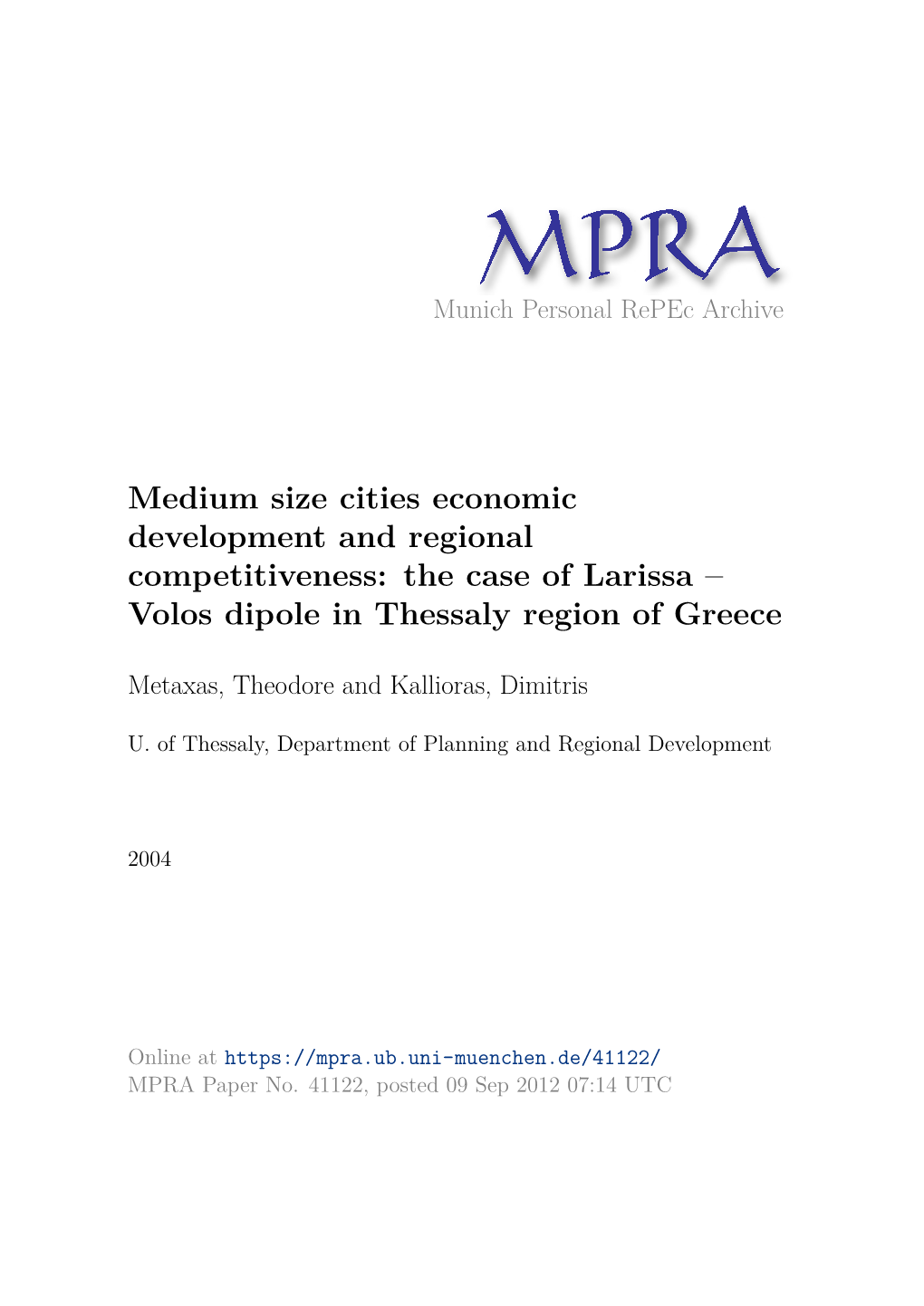 MPRA
Munich Personal RePEc Archive

Medium size cities economic development and regional competitiveness: the case of Larissa – Volos dipole in Thessaly region of Greece

Metaxas, Theodore and Kallioras, Dimitris

U. of Thessaly, Department of Planning and Regional Development

2004

Online at https://mpra.ub.uni-muenchen.de/41122/
MPRA Paper No. 41122, posted 09 Sep 2012 07:14 UTC